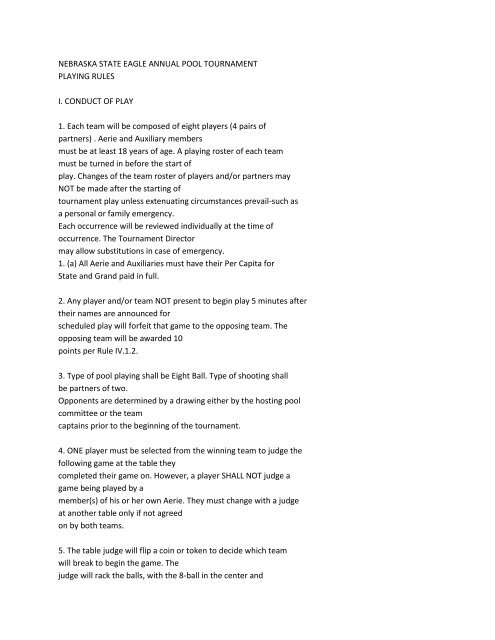 NEBRASKA STATE EAGLE ANNUAL POOL TOURNAMENT
PLAYING RULES

I. CONDUCT OF PLAY

1. Each team will be composed of eight players (4 pairs of partners) . Aerie and Auxiliary members must be at least 18 years of age. A playing roster of each team must be turned in before the start of play. Changes of the team roster of players and/or partners may NOT be made after the starting of tournament play unless extenuating circumstances prevail-such as a personal or family emergency. Each occurrence will be reviewed individually at the time of occurrence. The Tournament Director may allow substitutions in case of emergency.
1. (a) All Aerie and Auxiliaries must have their Per Capita for State and Grand paid in full.

2. Any player and/or team NOT present to begin play 5 minutes after their names are announced for scheduled play will forfeit that game to the opposing team. The opposing team will be awarded 10 points per Rule IV.1.2.

3. Type of pool playing shall be Eight Ball. Type of shooting shall be partners of two. Opponents are determined by a drawing either by the hosting pool committee or the team captains prior to the beginning of the tournament.

4. ONE player must be selected from the winning team to judge the following game at the table they completed their game on. However, a player SHALL NOT judge a game being played by a member(s) of his or her own Aerie. They must change with a judge at another table only if not agreed on by both teams.

5. The table judge will flip a coin or token to decide which team will break to begin the game. The judge will rack the balls, with the 8-ball in the center and